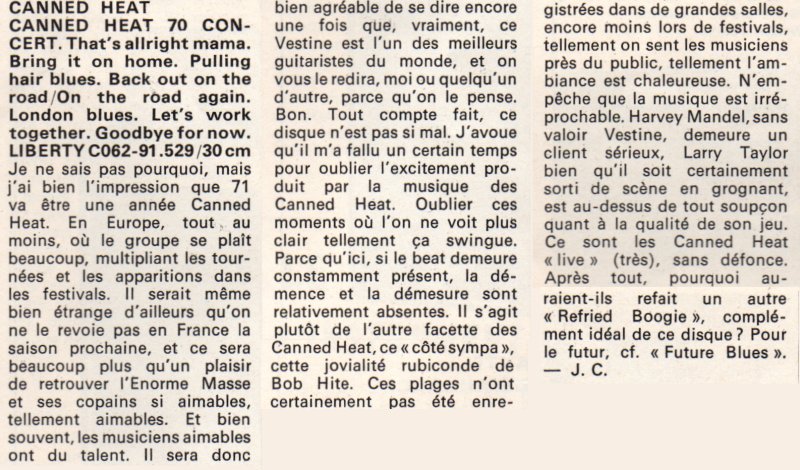 CANNED HEAT
CANNED HEAT 70 CONCERT. That's allright mama. Bring it on home. Pulling hair blues. Back out on the road/On the road again. London blues. Let's work together. Goodbye for now. LIBERTY C062-91.529/30 cm
Je ne sais pas pourquoi, mais j'ai bien l'impression que 71 va être une année Canned Heat. En Europe, tout au moins, où le groupe se plaît beaucoup, multipliant les tournées et les apparitions dans les festivals. Il serait même bien étrange d'ailleurs qu'on ne le revoie pas en France la saison prochaine, et ce sera beaucoup plus qu'un plaisir de retrouver l'Enorme Masse et ses copains si aimables, tellement aimables. Et bien souvent, les musiciens aimables ont du talent. Il sera donc bien agréable de se dire encore une fois que, vraiment, ce Vestine est l'un des meilleurs guitaristes du monde, et on vous le redira, moi ou quelqu'un d'autre, parce qu'on le pense. Bon. Tout compte fait, ce disque n'est pas si mal. J'avoue qu'il m'a fallu un certain temps pour oublier l'excitement produit par la musique des Canned Heat. Oublier ces moments où l'on ne voit plus clair tellement ça swingue. Parce qu'ici, si le beat demeure constamment présent, la démence et la démesure sont relativement absentes. Il s'agit plutôt de l'autre facette des Canned Heat, ce « côté sympa », cette jovialité rubiconde de Bob Hite. Ces plages n'ont certainement pas été enregistrées dans de grandes salles, encore moins lors de festivals, tellement on sent les musiciens près du public, tellement l'ambiance est chaleureuse. N'empêche que la musique est irréprochable. Harvey Mandel, sans valoir Vestine, demeure un client sérieux, Larry Taylor bien qu'il soit certainement sorti de scène en grognant, est au-dessus de tout soupçon quant à la qualité de son jeu. Ce sont les Canned Heat « live » (très), sans défonce. Après tout, pourquoi auraient-ils refait un autre « Refried Boogie », complément idéal de ce disque ? Pour le futur, cf. « Future Blues ». — J. C.